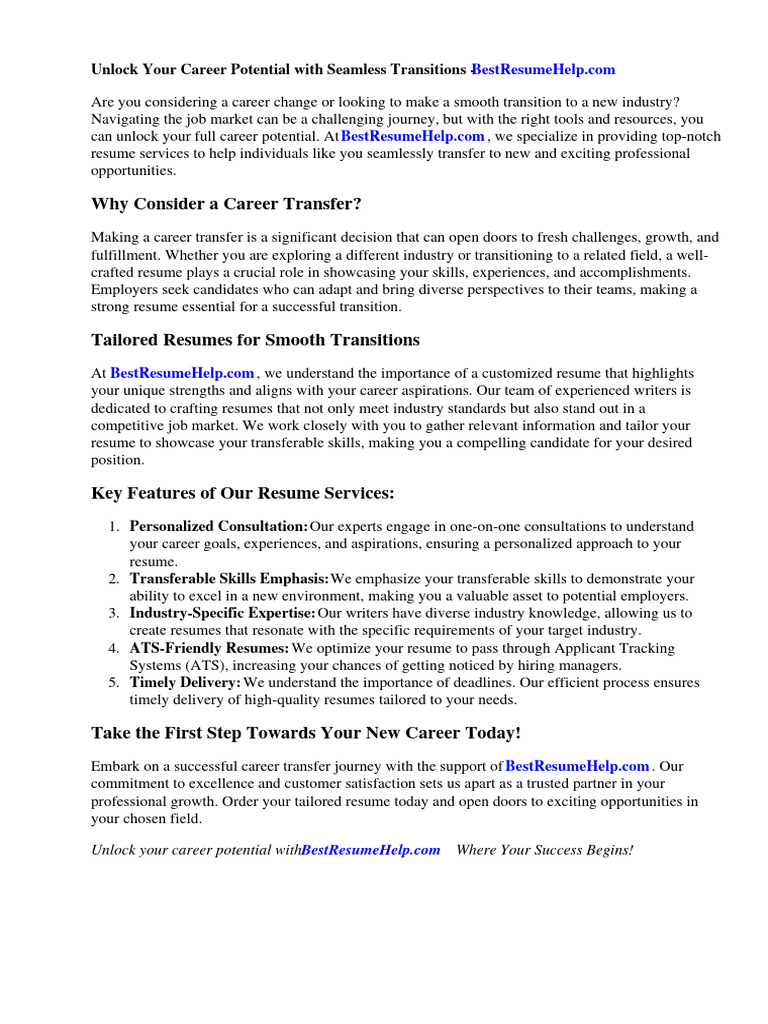 Unlock Your Career Potential with Seamless Transitions - BestResumeHelp.com

Are you considering a career change or looking to make a smooth transition to a new industry? Navigating the job market can be a challenging journey, but with the right tools and resources, you can unlock your full career potential. At BestResumeHelp.com , we specialize in providing top-notch resume services to help individuals like you seamlessly transfer to new and exciting professional opportunities.

Why Consider a Career Transfer?

Making a career transfer is a significant decision that can open doors to fresh challenges, growth, and fulfillment. Whether you are exploring a different industry or transitioning to a related field, a well-crafted resume plays a crucial role in showcasing your skills, experiences, and accomplishments. Employers seek candidates who can adapt and bring diverse perspectives to their teams, making a strong resume essential for a successful transition.

Tailored Resumes for Smooth Transitions

At BestResumeHelp.com , we understand the importance of a customized resume that highlights your unique strengths and aligns with your career aspirations. Our team of experienced writers is dedicated to crafting resumes that not only meet industry standards but also stand out in a competitive job market. We work closely with you to gather relevant information and tailor your resume to showcase your transferable skills, making you a compelling candidate for your desired position.

Key Features of Our Resume Services:

1. Personalized Consultation: Our experts engage in one-on-one consultations to understand your career goals, experiences, and aspirations, ensuring a personalized approach to your resume.
2. Transferable Skills Emphasis: We emphasize your transferable skills to demonstrate your ability to excel in a new environment, making you a valuable asset to potential employers.
3. Industry-Specific Expertise: Our writers have diverse industry knowledge, allowing us to create resumes that resonate with the specific requirements of your target industry.
4. ATS-Friendly Resumes: We optimize your resume to pass through Applicant Tracking Systems (ATS), increasing your chances of getting noticed by hiring managers.
5. Timely Delivery: We understand the importance of deadlines. Our efficient process ensures timely delivery of high-quality resumes tailored to your needs.

Take the First Step Towards Your New Career Today!

Embark on a successful career transfer journey with the support of BestResumeHelp.com . Our commitment to excellence and customer satisfaction sets us apart as a trusted partner in your professional growth. Order your tailored resume today and open doors to exciting opportunities in your chosen field.

Unlock your career potential with BestResumeHelp.com Where Your Success Begins!